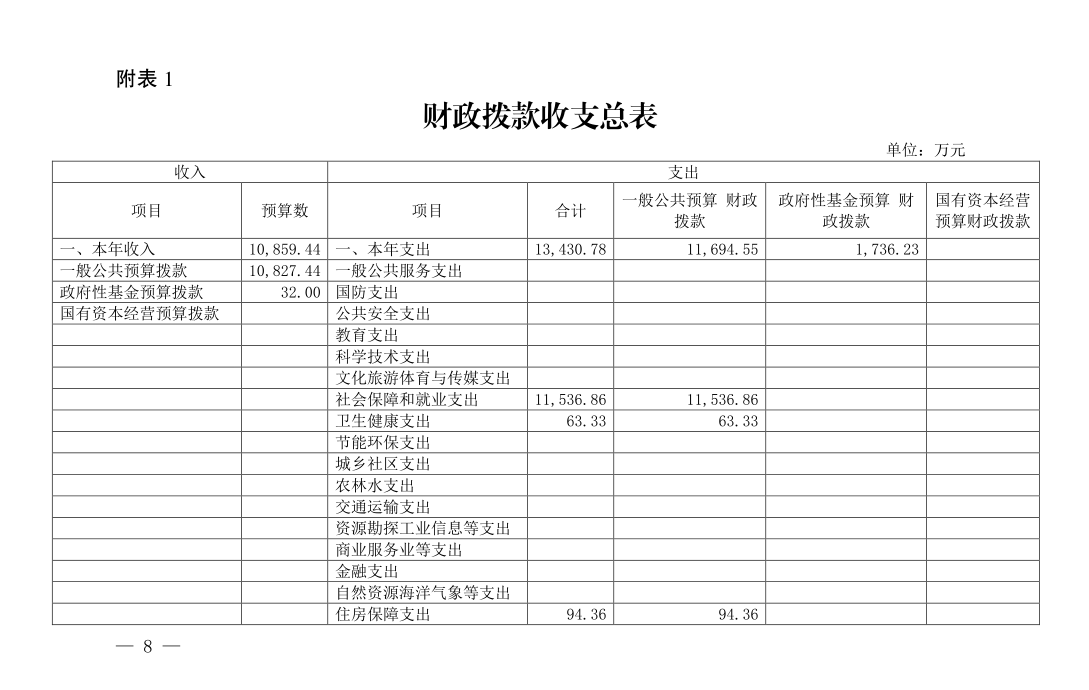 附表 1

财政拨款收支总表

单位：万元

| 收入 | | 支出 | | | | |
|---|---|---|---|---|---|---|
| 项目 | 预算数 | 项目 | 合计 | 一般公共预算 财政拨款 | 政府性基金预算 财政拨款 | 国有资本经营预算财政拨款 |
| 一、本年收入 | 10,859.44 | 一、本年支出 | 13,430.78 | 11,694.55 | 1,736.23 | |
| 一般公共预算拨款 | 10,827.44 | 一般公共服务支出 | | | | |
| 政府性基金预算拨款 | 32.00 | 国防支出 | | | | |
| 国有资本经营预算拨款 | | 公共安全支出 | | | | |
| | | 教育支出 | | | | |
| | | 科学技术支出 | | | | |
| | | 文化旅游体育与传媒支出 | | | | |
| | | 社会保障和就业支出 | 11,536.86 | 11,536.86 | | |
| | | 卫生健康支出 | 63.33 | 63.33 | | |
| | | 节能环保支出 | | | | |
| | | 城乡社区支出 | | | | |
| | | 农林水支出 | | | | |
| | | 交通运输支出 | | | | |
| | | 资源勘探工业信息等支出 | | | | |
| | | 商业服务业等支出 | | | | |
| | | 金融支出 | | | | |
| | | 自然资源海洋气象等支出 | | | | |
| | | 住房保障支出 | 94.36 | 94.36 | | |

— 8 —